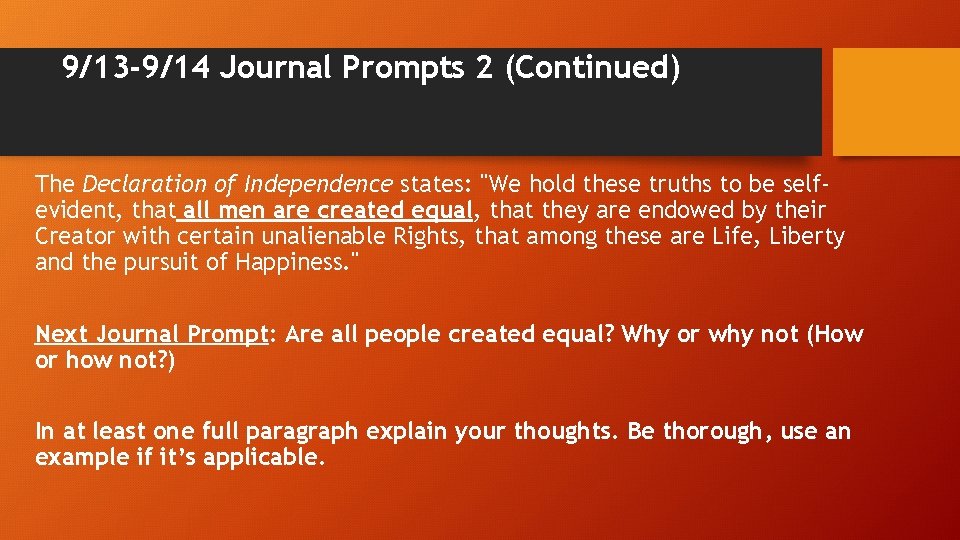 9/13-9/14 Journal Prompts 2 (Continued)

The Declaration of Independence states: "We hold these truths to be self-evident, that all men are created equal, that they are endowed by their Creator with certain unalienable Rights, that among these are Life, Liberty and the pursuit of Happiness."

Next Journal Prompt: Are all people created equal? Why or why not (How or how not?)

In at least one full paragraph explain your thoughts. Be thorough, use an example if it's applicable.